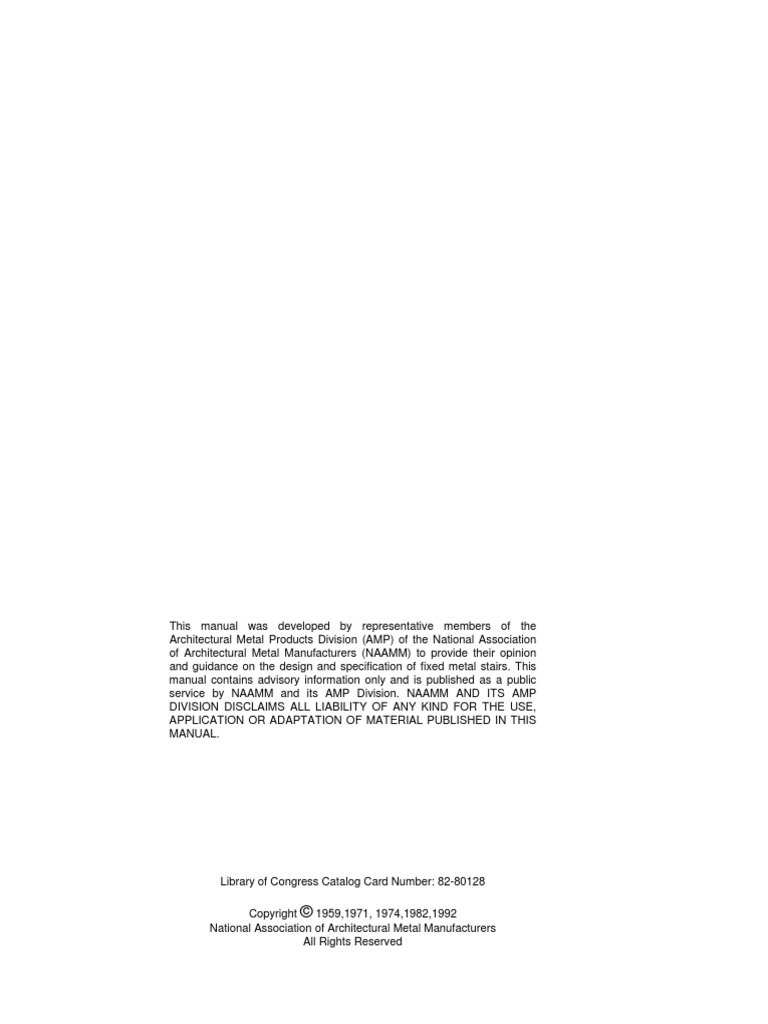 This manual was developed by representative members of the Architectural Metal Products Division (AMP) of the National Association of Architectural Metal Manufacturers (NAAMM) to provide their opinion and guidance on the design and specification of fixed metal stairs. This manual contains advisory information only and is published as a public service by NAAMM and its AMP Division. NAAMM AND ITS AMP DIVISION DISCLAIMS ALL LIABILITY OF ANY KIND FOR THE USE, APPLICATION OR ADAPTATION OF MATERIAL PUBLISHED IN THIS MANUAL.

Library of Congress Catalog Card Number: 82-80128

Copyright © 1959,1971, 1974,1982,1992
National Association of Architectural Metal Manufacturers
All Rights Reserved